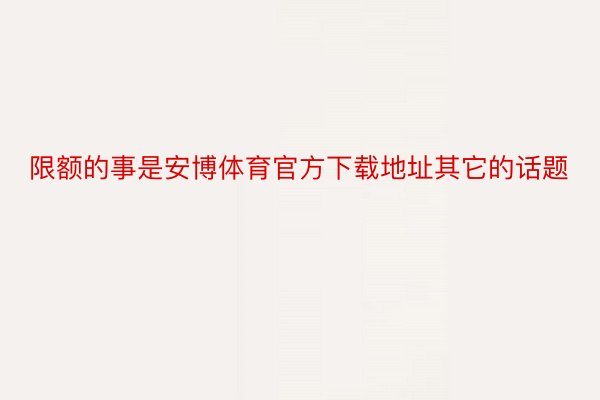 限额的事是安博体育官方下载地址其它的话题